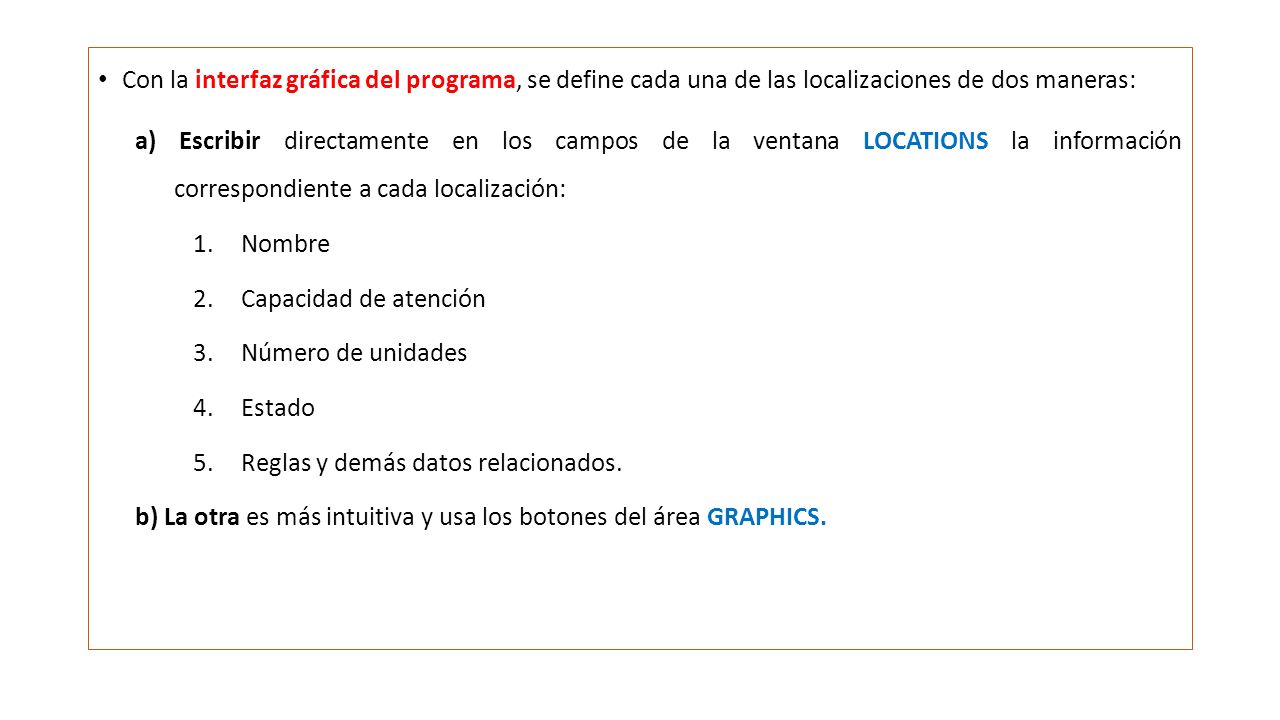 • Con la interfaz gráfica del programa, se define cada una de las localizaciones de dos maneras:

a) Escribir directamente en los campos de la ventana LOCATIONS la información correspondiente a cada localización:

1. Nombre
2. Capacidad de atención
3. Número de unidades
4. Estado
5. Reglas y demás datos relacionados.

b) La otra es más intuitiva y usa los botones del área GRAPHICS.